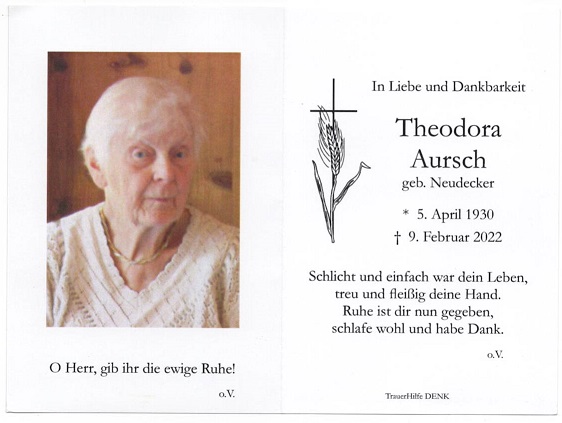 O Herr, gib ihr die ewige Ruhe!

o.V.

In Liebe und Dankbarkeit

Theodora Aursch

geb. Neudecker

* 5. April 1930

† 9. Februar 2022

Schlicht und einfach war dein Leben,
treu und fleißig deine Hand.
Ruhe ist dir nun gegeben,
schlafe wohl und habe Dank.

o.V.

TrauerHilfe DENK